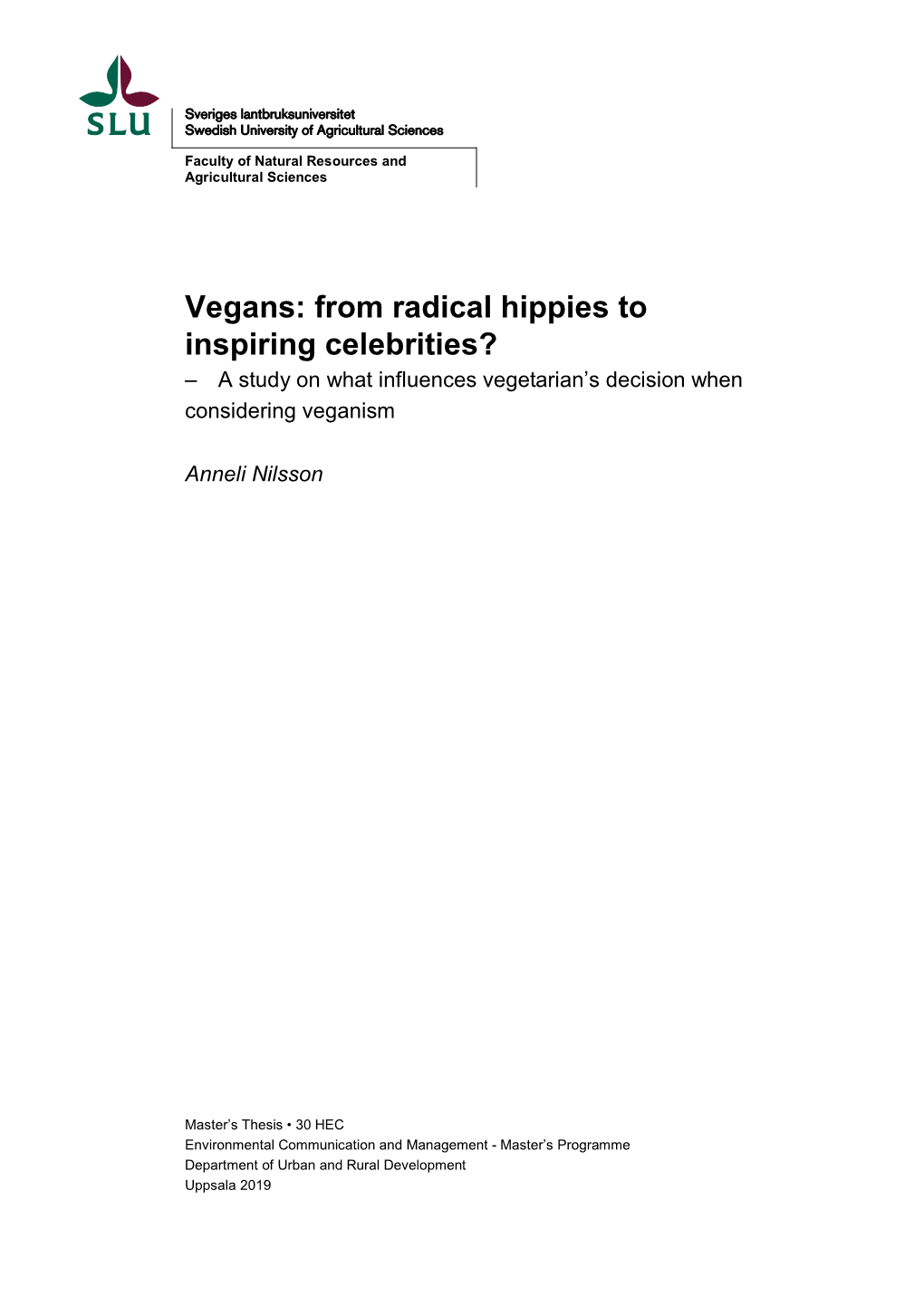 SLU

Sveriges lantbruksuniversitet
Swedish University of Agricultural Sciences

Faculty of Natural Resources and Agricultural Sciences

Vegans: from radical hippies to inspiring celebrities?
– A study on what influences vegetarian’s decision when considering veganism

Anneli Nilsson

Master’s Thesis • 30 HEC
Environmental Communication and Management - Master’s Programme
Department of Urban and Rural Development
Uppsala 2019